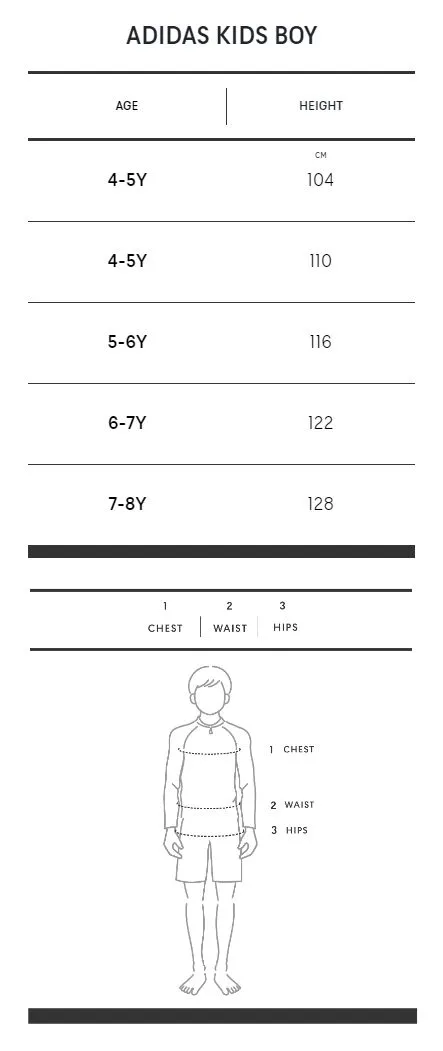 ADIDAS KIDS BOY

| AGE | HEIGHT |
|---|---|
| | CM |
| 4-5Y | 104 |
| 4-5Y | 110 |
| 5-6Y | 116 |
| 6-7Y | 122 |
| 7-8Y | 128 |

| 1 | 2 | 3 |
|---|---|---|
| CHEST | WAIST | HIPS |

1 CHEST
2 WAIST
3 HIPS